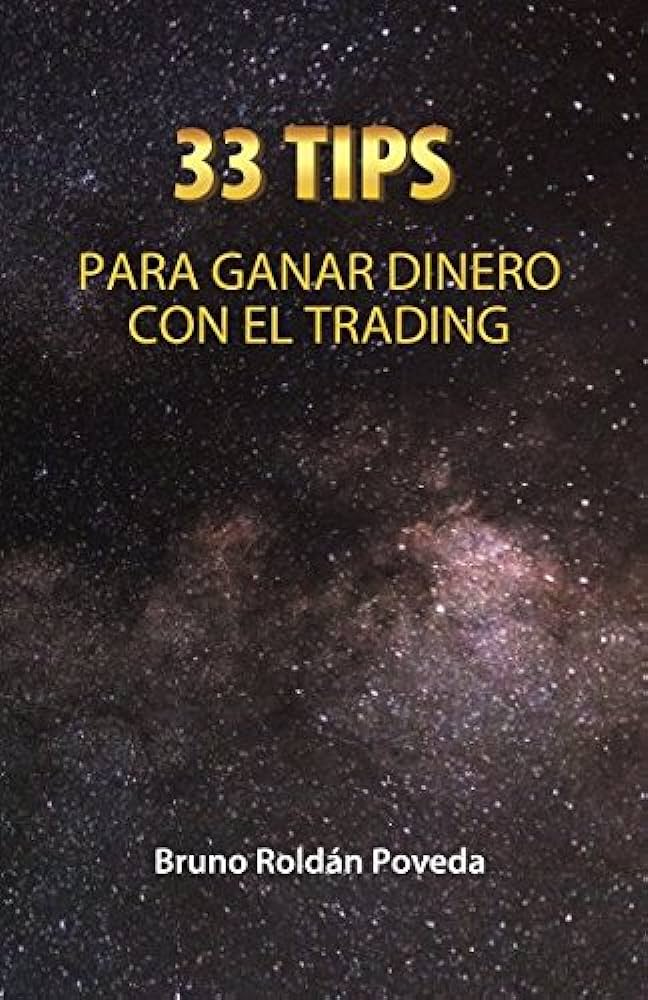 33 TIPS

PARA GANAR DINERO CON EL TRADING

Bruno Roldán Poveda